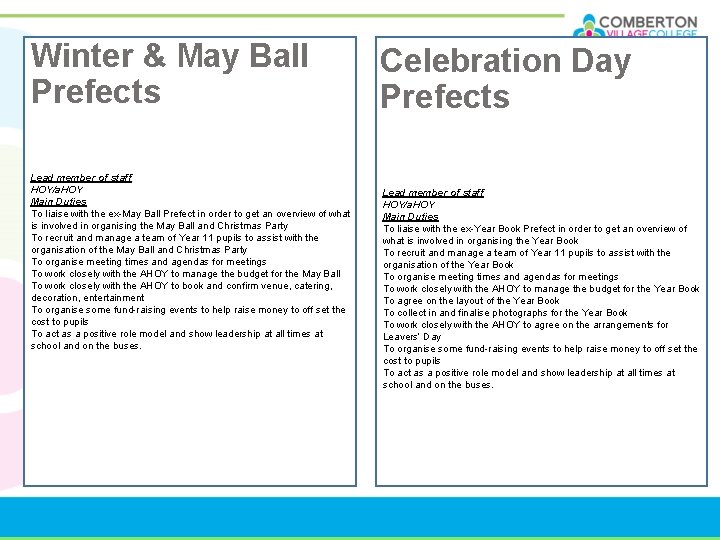 COMBERTON VILLAGE COLLEGE

Winter & May Ball Prefects

Lead member of staff
HOY/aHOY
Main Duties
To liaise with the ex-May Ball Prefect in order to get an overview of what is involved in organising the May Ball and Christmas Party
To recruit and manage a team of Year 11 pupils to assist with the organisation of the May Ball and Christmas Party
To organise meeting times and agendas for meetings
To work closely with the AHOY to manage the budget for the May Ball
To work closely with the AHOY to book and confirm venue, catering, decoration, entertainment
To organise some fund-raising events to help raise money to off set the cost to pupils
To act as a positive role model and show leadership at all times at school and on the buses.

Celebration Day Prefects

Lead member of staff
HOY/aHOY
Main Duties
To liaise with the ex-Year Book Prefect in order to get an overview of what is involved in organising the Year Book
To recruit and manage a team of Year 11 pupils to assist with the organisation of the Year Book
To organise meeting times and agendas for meetings
To work closely with the AHOY to manage the budget for the Year Book
To agree on the layout of the Year Book
To collect in and finalise photographs for the Year Book
To work closely with the AHOY to agree on the arrangements for Leavers' Day
To organise some fund-raising events to help raise money to off set the cost to pupils
To act as a positive role model and show leadership at all times at school and on the buses.